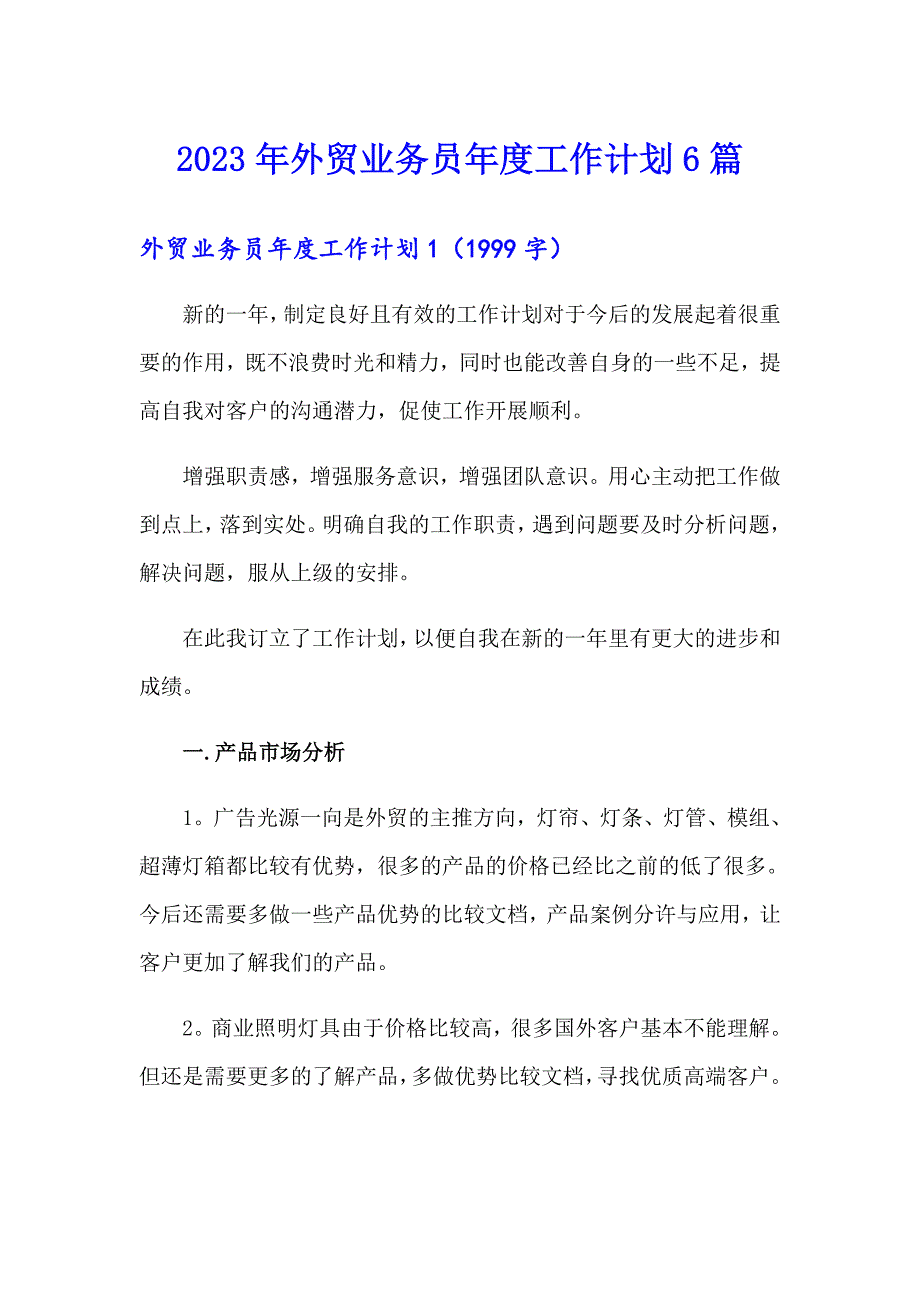 2023年外贸业务员年度工作计划6篇

外贸业务员年度工作计划1（1999字）

新的一年，制定良好且有效的工作计划对于今后的发展起着很重要的作用，既不浪费时光和精力，同时也能改善自身的一些不足，提高自我对客户的沟通潜力，促使工作开展顺利。

增强职责感，增强服务意识，增强团队意识。用心主动把工作做到点上，落到实处。明确自我的工作职责，遇到问题要及时分析问题，解决问题，服从上级的安排。

在此我订立了工作计划，以便自我在新的一年里有更大的进步和成绩。

一.产品市场分析

1。广告光源一向是外贸的主推方向，灯帘、灯条、灯管、模组、超薄灯箱都比较有优势，很多的产品的价格已经比之前的低了很多。今后还需要多做一些产品优势的比较文档，产品案例分许与应用，让客户更加了解我们的产品。

2。商业照明灯具由于价格比较高，很多国外客户基本不能理解。但还是需要更多的了解产品，多做优势比较文档，寻找优质高端客户。